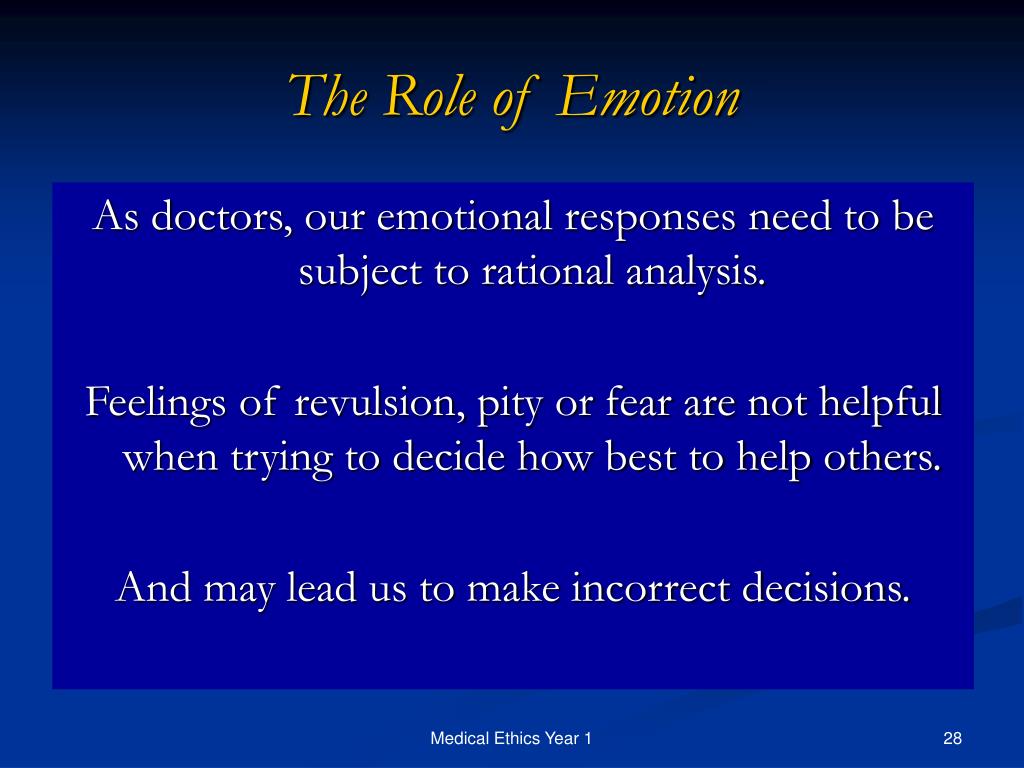 The Role of Emotion

As doctors, our emotional responses need to be subject to rational analysis.

Feelings of revulsion, pity or fear are not helpful when trying to decide how best to help others.

And may lead us to make incorrect decisions.

Medical Ethics Year 1

28